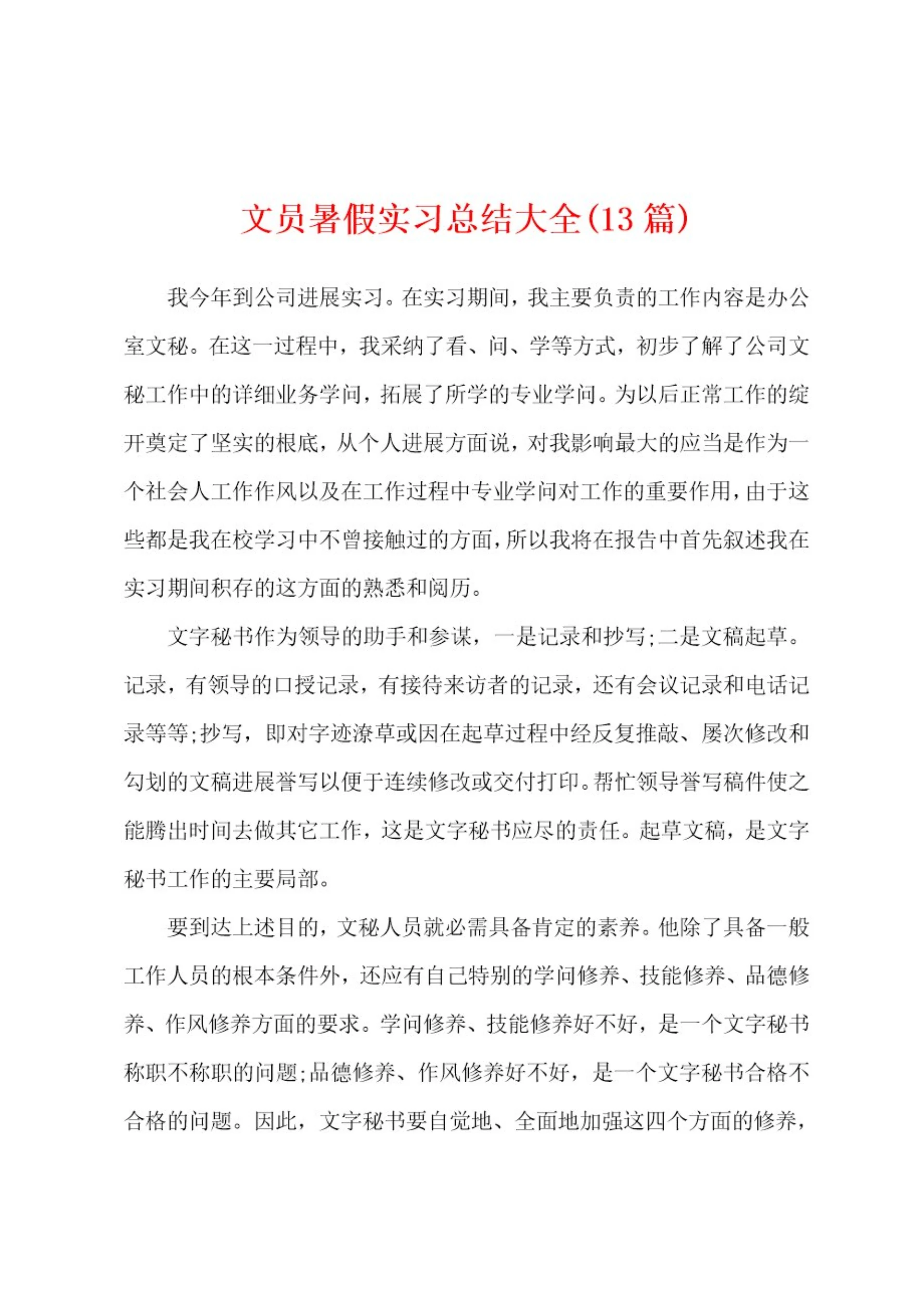 文员暑假实习总结大全(13 篇)

我今年到公司进展实习。在实习期间，我主要负责的工作内容是办公室文秘。在这一过程中，我采纳了看、问、学等方式，初步了解了公司文秘工作中的详细业务学问，拓展了所学的专业学问。为以后正常工作的绽开奠定了坚实的根底，从个人进展方面说，对我影响最大的应当是作为一个社会人工作作风以及在工作过程中专业学问对工作的重要作用，由于这些都是我在校学习中不曾接触过的方面，所以我将在报告中首先叙述我在实习期间积存的这方面的熟悉和阅历。

文字秘书作为领导的助手和参谋，一是记录和抄写;二是文稿起草。记录，有领导的口授记录，有接待来访者的记录，还有会议记录和电话记录等等;抄写，即对字迹潦草或因在起草过程中经反复推敲、屡次修改和勾划的文稿进展誊写以便于连续修改或交付打印。帮忙领导誊写稿件使之能腾出时间去做其它工作，这是文字秘书应尽的责任。起草文稿，是文字秘书工作的主要局部。

要到达上述目的，文秘人员就必需具备肯定的素养。他除了具备一般工作人员的根本条件外，还应有自己特别的学问修养、技能修养、品德修养、作风修养方面的要求。学问修养、技能修养好不好，是一个文字秘书称职不称职的问题;品德修养、作风修养好不好，是一个文字秘书合格不合格的问题。因此，文字秘书要自觉地、全面地加强这四个方面的修养，